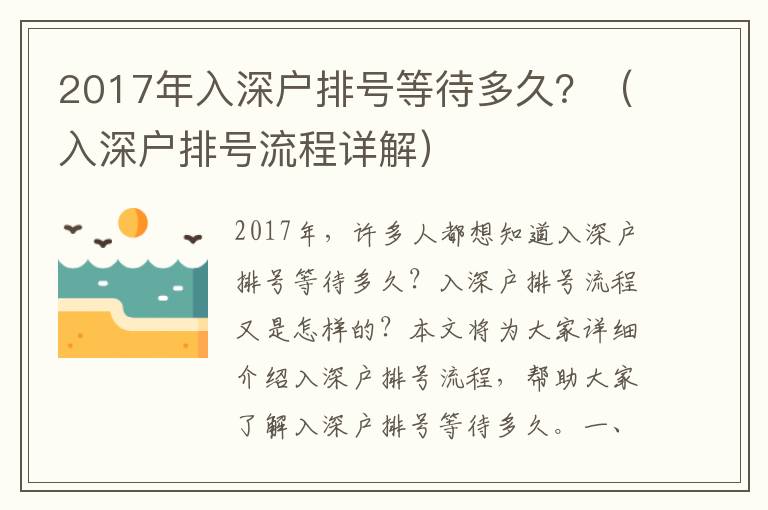 2017年入深户排号等待多久？（入深户排号流程详解）

2017年，许多人都想知道入深户排号等待多久？入深户排号流程又是怎样的？本文将为大家详细介绍入深户排号流程，帮助大家了解入深户排号等待多久。一、